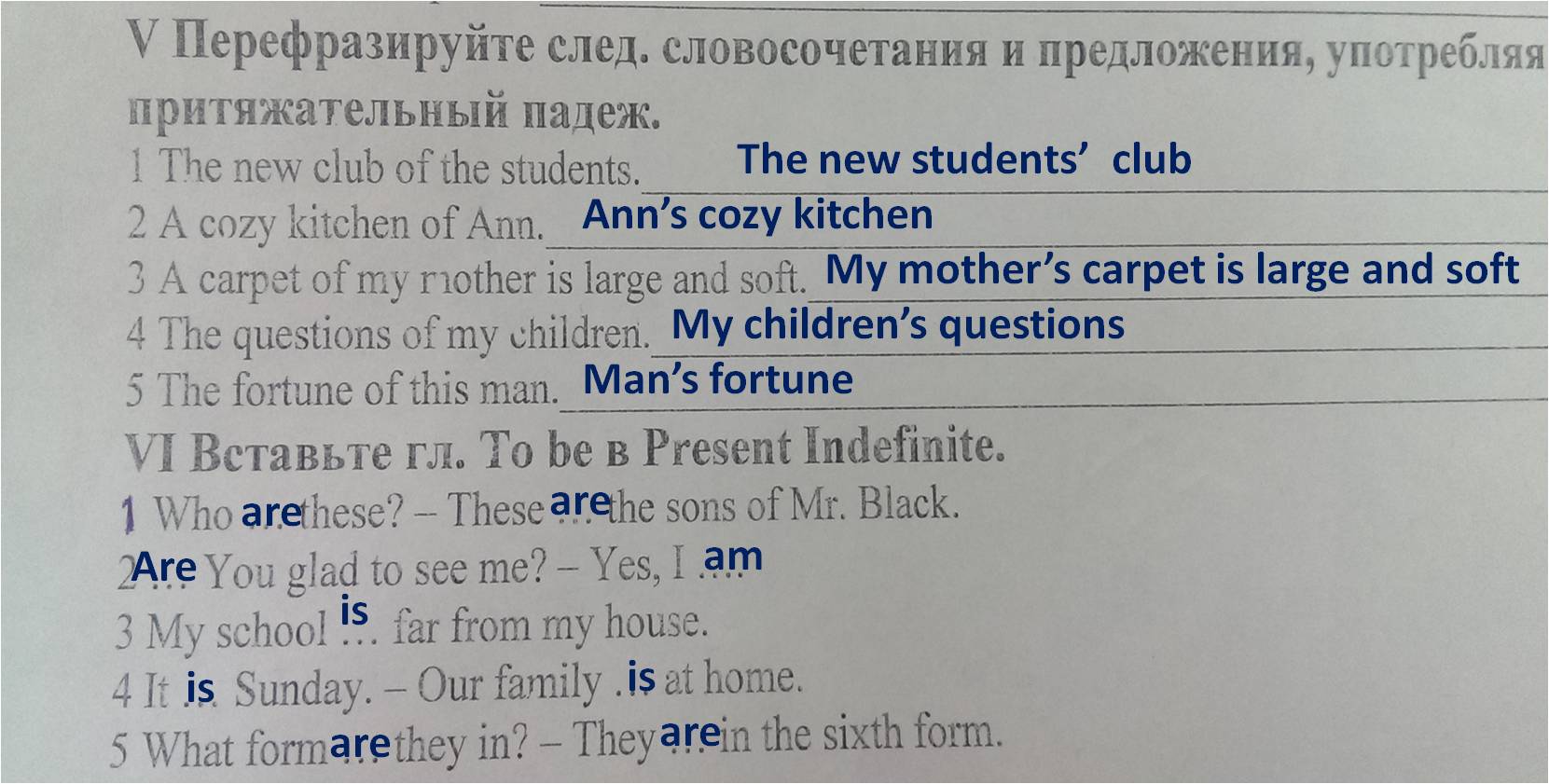 V Перефразируйте след. словосочетания и предложения, употребляя притяжательный падеж.

1 The new club of the students. The new students' club

2 A cozy kitchen of Ann. Ann's cozy kitchen

3 A carpet of my mother is large and soft. My mother's carpet is large and soft

4 The questions of my children. My children's questions

5 The fortune of this man. Man's fortune

VI Вставьте гл. To be в Present Indefinite.

1 Who are these? – These are the sons of Mr. Black.

2 Are You glad to see me? – Yes, I am

3 My school is far from my house.

4 It is Sunday. – Our family is at home.

5 What form are they in? – They are in the sixth form.